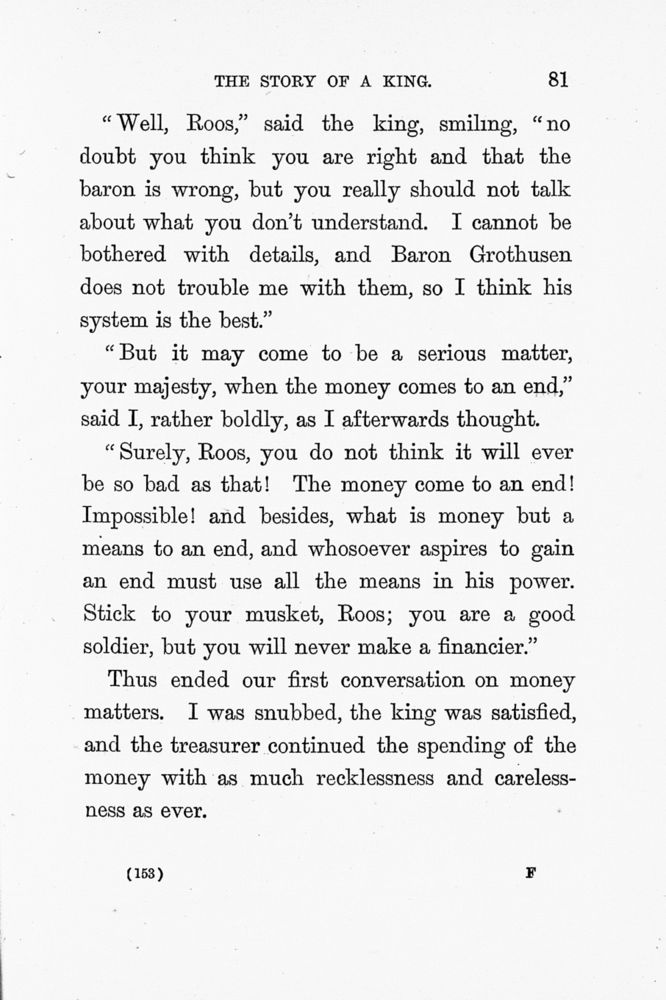 THE STORY OF A KING. 81

"Well, Roos," said the king, smiling, "no doubt you think you are right and that the baron is wrong, but you really should not talk about what you don't understand. I cannot be bothered with details, and Baron Grothusen does not trouble me with them, so I think his system is the best."

"But it may come to be a serious matter, your majesty, when the money comes to an end," said I, rather boldly, as I afterwards thought.

"Surely, Roos, you do not think it will ever be so bad as that! The money come to an end! Impossible! and besides, what is money but a means to an end, and whosoever aspires to gain an end must use all the means in his power. Stick to your musket, Roos; you are a good soldier, but you will never make a financier."

Thus ended our first conversation on money matters. I was snubbed, the king was satisfied, and the treasurer continued the spending of the money with as much recklessness and carelessness as ever.

(153) F